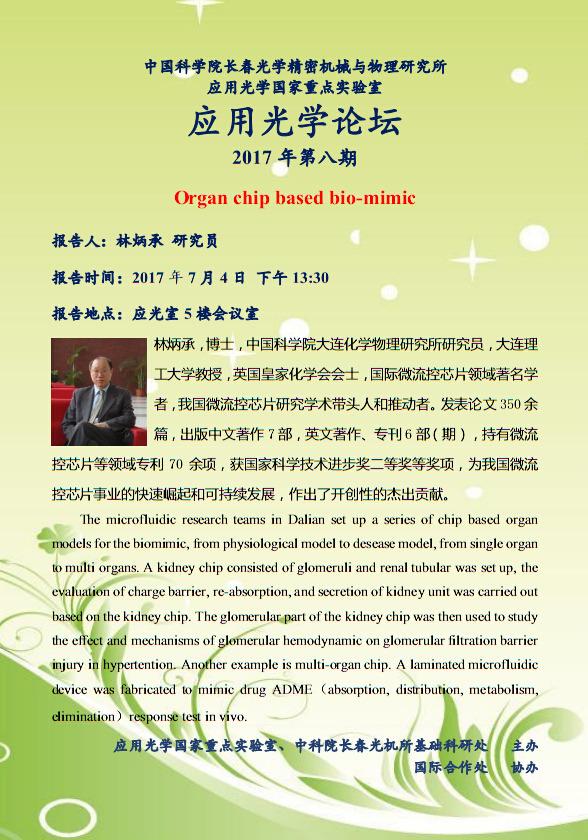 中国科学院长春光学精密机械与物理研究所
应用光学国家重点实验室

应用光学论坛
2017 年第八期

Organ chip based bio-mimic

报告人：林炳承 研究员

报告时间：2017 年 7 月 4 日 下午 13:30

报告地点：应光室 5 楼会议室

林炳承，博士，中国科学院大连化学物理研究所研究员，大连理工大学教授，英国皇家化学会会士，国际微流控芯片领域著名学者，我国微流控芯片研究学术带头人和推动者。发表论文 350 余篇，出版中文著作 7 部，英文著作、专刊 6 部（期），持有微流控芯片等领域专利 70 余项，获国家科学技术进步奖二等奖等奖项，为我国微流控芯片事业的快速崛起和可持续发展，作出了开创性的杰出贡献。

The microfluidic research teams in Dalian set up a series of chip based organ models for the biomimic, from physiological model to desease model, from single organ to multi organs. A kidney chip consisted of glomeruli and renal tubular was set up, the evaluation of charge barrier, re-absorption, and secretion of kidney unit was carried out based on the kidney chip. The glomerular part of the kidney chip was then used to study the effect and mechanisms of glomerular hemodynamic on glomerular filtration barrier injury in hypertention. Another example is multi-organ chip. A laminated microfluidic device was fabricated to mimic drug ADME（absorption, distribution, metabolism, elimination）response test in vivo.

应用光学国家重点实验室、中科院长春光机所基础科研处 主办
国际合作处 协办